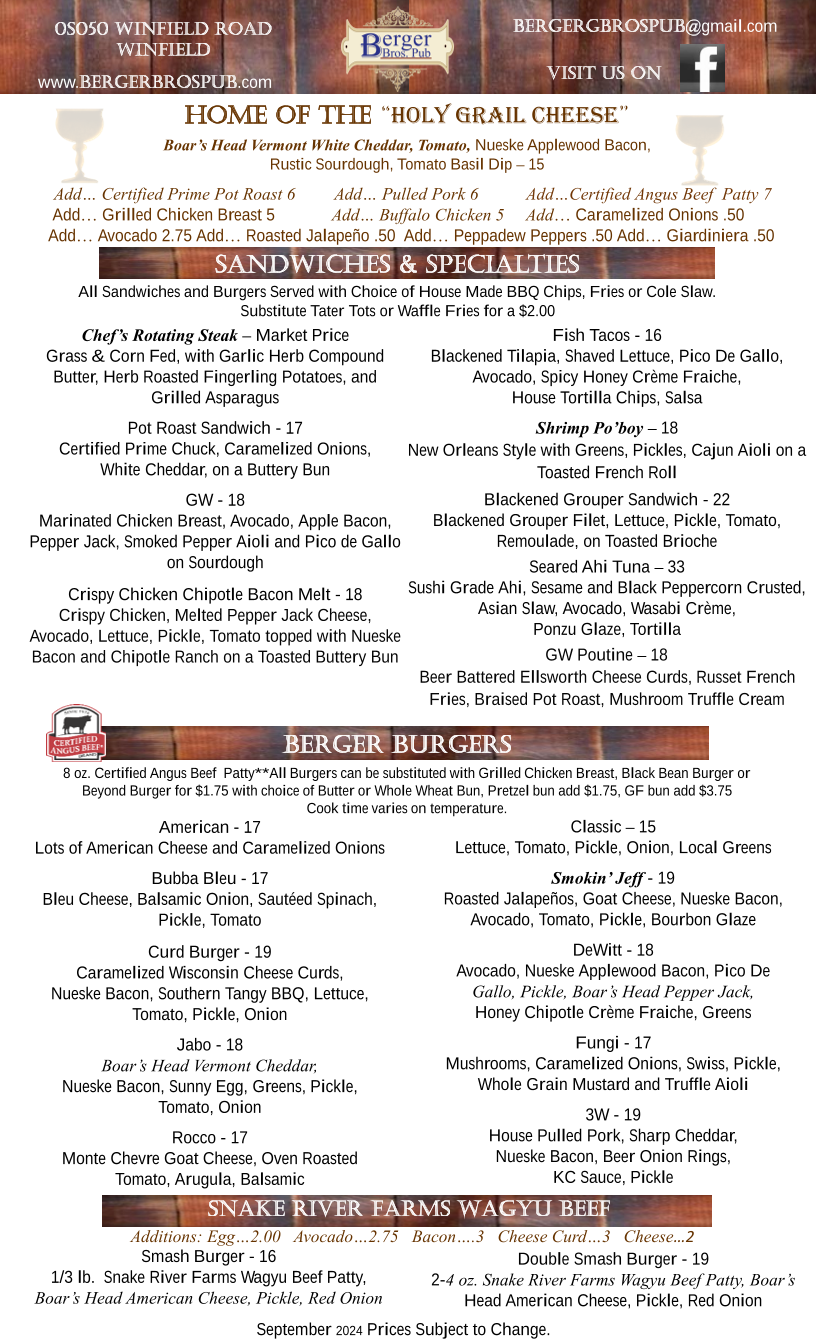 0S050 WINFIELD ROAD
WINFIELD

www.BERGERBROSPUB.com

Berger Bros Pub

BERGERGBROSPUB@gmail.com

VISIT US ON

HOME OF THE "HOLY GRAIL CHEESE"

Boar's Head Vermont White Cheddar, Tomato, Nueske Applewood Bacon, Rustic Sourdough, Tomato Basil Dip – 15

Add… Certified Prime Pot Roast 6 Add… Pulled Pork 6 Add…Certified Angus Beef Patty 7
Add… Grilled Chicken Breast 5 Add… Buffalo Chicken 5 Add… Caramelized Onions .50
Add… Avocado 2.75 Add… Roasted Jalapeño .50 Add… Peppadew Peppers .50 Add… Giardiniera .50

SANDWICHES & SPECIALTIES

All Sandwiches and Burgers Served with Choice of House Made BBQ Chips, Fries or Cole Slaw. Substitute Tater Tots or Waffle Fries for a $2.00

Chef's Rotating Steak – Market Price
Grass & Corn Fed, with Garlic Herb Compound Butter, Herb Roasted Fingerling Potatoes, and Grilled Asparagus

Pot Roast Sandwich - 17
Certified Prime Chuck, Caramelized Onions, White Cheddar, on a Buttery Bun

GW - 18
Marinated Chicken Breast, Avocado, Apple Bacon, Pepper Jack, Smoked Pepper Aioli and Pico de Gallo on Sourdough

Crispy Chicken Chipotle Bacon Melt - 18
Crispy Chicken, Melted Pepper Jack Cheese, Avocado, Lettuce, Pickle, Tomato topped with Nueske Bacon and Chipotle Ranch on a Toasted Buttery Bun

Fish Tacos - 16
Blackened Tilapia, Shaved Lettuce, Pico De Gallo, Avocado, Spicy Honey Crème Fraiche, House Tortilla Chips, Salsa

Shrimp Po'boy – 18
New Orleans Style with Greens, Pickles, Cajun Aioli on a Toasted French Roll

Blackened Grouper Sandwich - 22
Blackened Grouper Filet, Lettuce, Pickle, Tomato, Remoulade, on Toasted Brioche

Seared Ahi Tuna – 33
Sushi Grade Ahi, Sesame and Black Peppercorn Crusted, Asian Slaw, Avocado, Wasabi Crème, Ponzu Glaze, Tortilla

GW Poutine – 18
Beer Battered Ellsworth Cheese Curds, Russet French Fries, Braised Pot Roast, Mushroom Truffle Cream

CERTIFIED ANGUS BEEF

BERGER BURGERS

8 oz. Certified Angus Beef Patty**All Burgers can be substituted with Grilled Chicken Breast, Black Bean Burger or Beyond Burger for $1.75 with choice of Butter or Whole Wheat Bun, Pretzel bun add $1.75, GF bun add $3.75
Cook time varies on temperature.

American - 17
Lots of American Cheese and Caramelized Onions

Bubba Bleu - 17
Bleu Cheese, Balsamic Onion, Sautéed Spinach, Pickle, Tomato

Curd Burger - 19
Caramelized Wisconsin Cheese Curds, Nueske Bacon, Southern Tangy BBQ, Lettuce, Tomato, Pickle, Onion

Jabo - 18
Boar's Head Vermont Cheddar, Nueske Bacon, Sunny Egg, Greens, Pickle, Tomato, Onion

Rocco - 17
Monte Chevre Goat Cheese, Oven Roasted Tomato, Arugula, Balsamic

Classic – 15
Lettuce, Tomato, Pickle, Onion, Local Greens

Smokin' Jeff - 19
Roasted Jalapeños, Goat Cheese, Nueske Bacon, Avocado, Tomato, Pickle, Bourbon Glaze

DeWitt - 18
Avocado, Nueske Applewood Bacon, Pico De Gallo, Pickle, Boar's Head Pepper Jack, Honey Chipotle Crème Fraiche, Greens

Fungi - 17
Mushrooms, Caramelized Onions, Swiss, Pickle, Whole Grain Mustard and Truffle Aioli

3W - 19
House Pulled Pork, Sharp Cheddar, Nueske Bacon, Beer Onion Rings, KC Sauce, Pickle

SNAKE RIVER FARMS WAGYU BEEF

Additions: Egg…2.00 Avocado…2.75 Bacon….3 Cheese Curd…3 Cheese...2

Smash Burger - 16
1/3 lb. Snake River Farms Wagyu Beef Patty, Boar's Head American Cheese, Pickle, Red Onion

Double Smash Burger - 19
2-4 oz. Snake River Farms Wagyu Beef Patty, Boar's Head American Cheese, Pickle, Red Onion

September 2024 Prices Subject to Change.